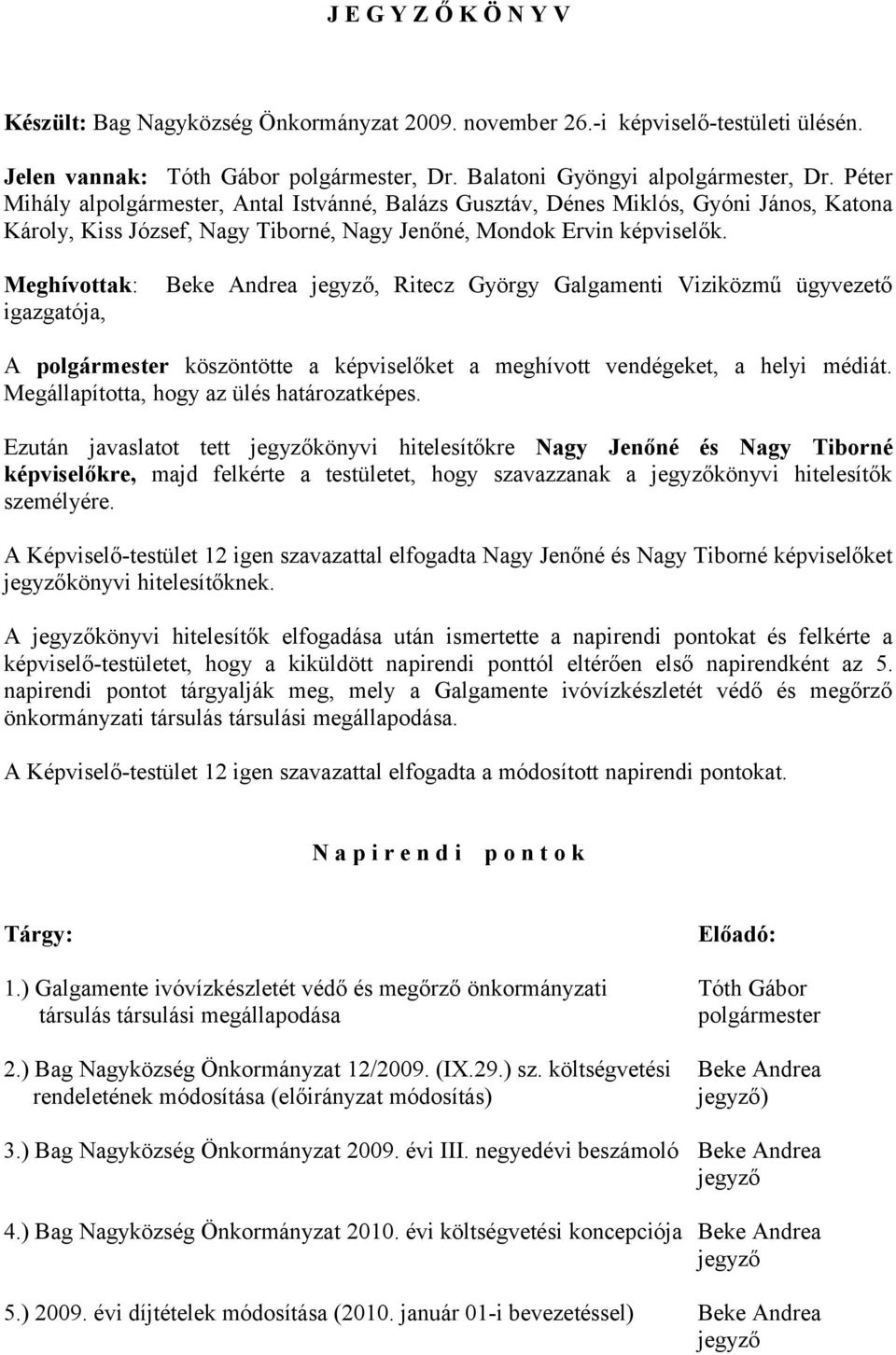 J E G Y Z Ő K Ö N Y V

Készült: Bag Nagyközség Önkormányzat 2009. november 26.-i képviselő-testületi ülésén.

Jelen vannak: Tóth Gábor polgármester, Dr. Balatoni Gyöngyi alpolgármester, Dr. Péter Mihály alpolgármester, Antal Istvánné, Balázs Gusztáv, Dénes Miklós, Gyóni János, Katona Károly, Kiss József, Nagy Tiborné, Nagy Jenőné, Mondok Ervin képviselők.

Meghívottak: Beke Andrea jegyző, Ritecz György Galgamenti Viziközmű ügyvezető igazgatója,

A polgármester köszöntötte a képviselőket a meghívott vendégeket, a helyi médiát. Megállapította, hogy az ülés határozatképes.

Ezután javaslatot tett jegyzőkönyvi hitelesítőkre Nagy Jenőné és Nagy Tiborné képviselőkre, majd felkérte a testületet, hogy szavazzanak a jegyzőkönyvi hitelesítők személyére.

A Képviselő-testület 12 igen szavazattal elfogadta Nagy Jenőné és Nagy Tiborné képviselőket jegyzőkönyvi hitelesítőknek.

A jegyzőkönyvi hitelesítők elfogadása után ismertette a napirendi pontokat és felkérte a képviselő-testületet, hogy a kiküldött napirendi ponttól eltérően első napirendként az 5. napirendi pontot tárgyalják meg, mely a Galgamente ivóvízkészletét védő és megőrző önkormányzati társulás társulási megállapodása.

A Képviselő-testület 12 igen szavazattal elfogadta a módosított napirendi pontokat.

N a p i r e n d i p o n t o k

| Tárgy: | Előadó: |
|---|---|
| 1.) Galgamente ivóvízkészletét védő és megőrző önkormányzati társulás társulási megállapodása | Tóth Gábor polgármester |
| 2.) Bag Nagyközség Önkormányzat 12/2009. (IX.29.) sz. költségvetési rendeletének módosítása (előirányzat módosítás) | Beke Andrea jegyző) |
| 3.) Bag Nagyközség Önkormányzat 2009. évi III. negyedévi beszámoló | Beke Andrea jegyző |
| 4.) Bag Nagyközség Önkormányzat 2010. évi költségvetési koncepciója | Beke Andrea jegyző |
| 5.) 2009. évi díjtételek módosítása (2010. január 01-i bevezetéssel) | Beke Andrea jegyző |